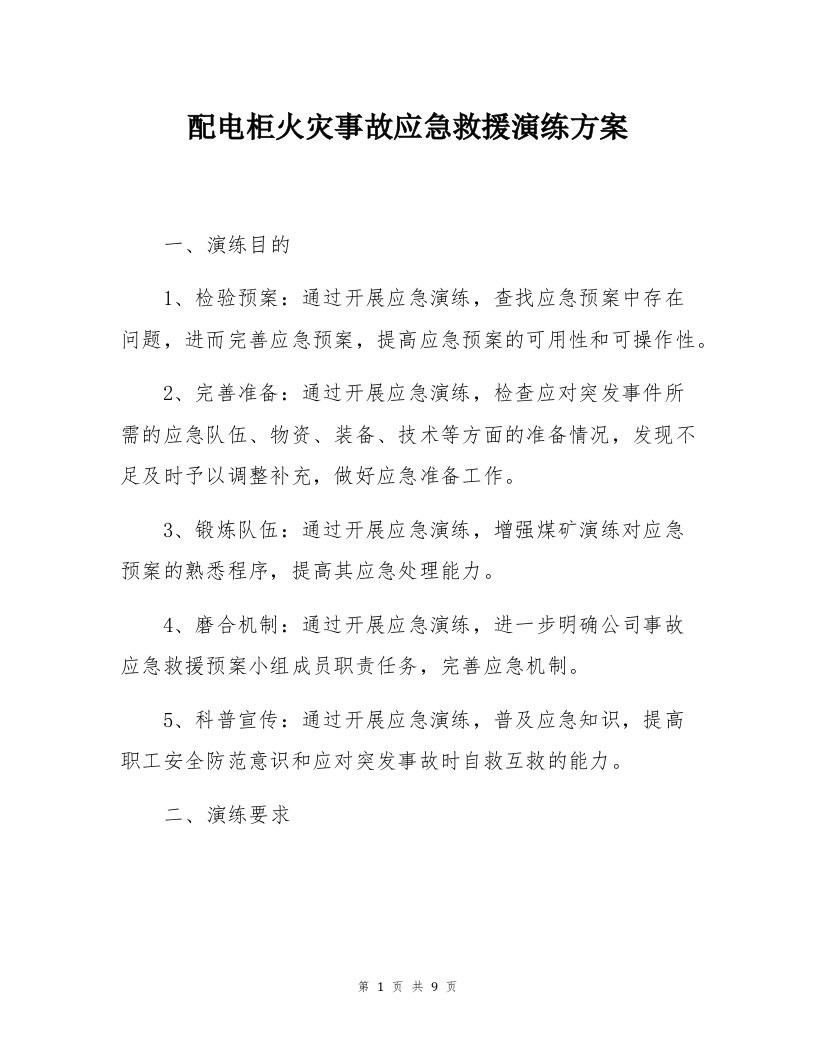 配电柜火灾事故应急救援演练方案

一、演练目的

1、检验预案：通过开展应急演练，查找应急预案中存在问题，进而完善应急预案，提高应急预案的可用性和可操作性。

2、完善准备：通过开展应急演练，检查应对突发事件所需的应急队伍、物资、装备、技术等方面的准备情况，发现不足及时予以调整补充，做好应急准备工作。

3、锻炼队伍：通过开展应急演练，增强煤矿演练对应急预案的熟悉程序，提高其应急处理能力。

4、磨合机制：通过开展应急演练，进一步明确公司事故应急救援预案小组成员职责任务，完善应急机制。

5、科普宣传：通过开展应急演练，普及应急知识，提高职工安全防范意识和应对突发事故时自救互救的能力。

二、演练要求

第 1 页 共 9 页